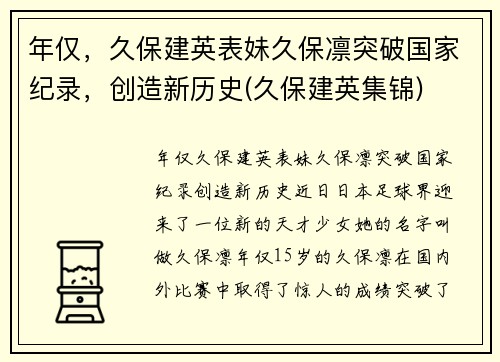 年仅，久保建英表妹久保凛突破国家纪录，创造新历史(久保建英集锦)

年仅久保建英表妹久保凛突破国家纪录创造新历史近日日本足球界迎来了一位新的天才少女她的名字叫做久保凛年仅15岁的久保凛在国内外比赛中取得了惊人的成绩突破了